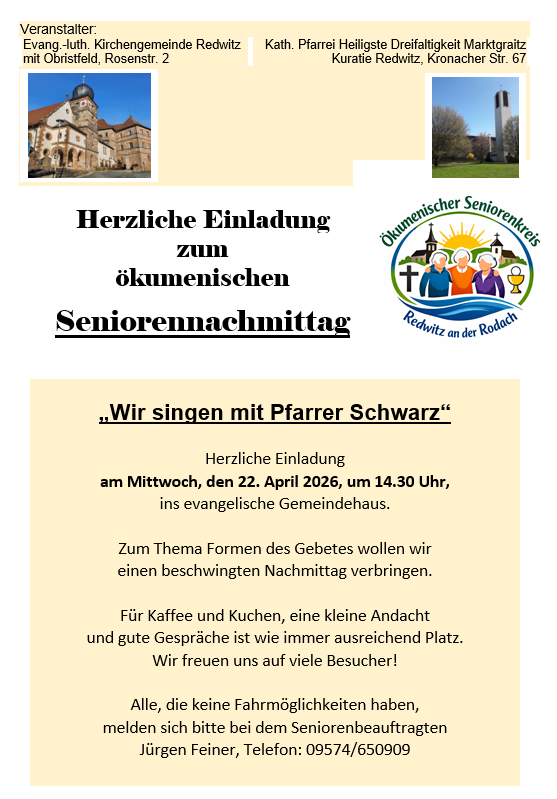 Veranstalter:
Evang.-luth. Kirchengemeinde Redwitz mit Obristfeld, Rosenstr. 2

Kath. Pfarrei Heiligste Dreifaltigkeit Marktgraitz Kuratie Redwitz, Kronacher Str. 67

Herzliche Einladung
zum
ökumenischen
Seniorennachmittag

Ökumenischer Seniorenkreis
Redwitz an der Rodach

„Wir singen mit Pfarrer Schwarz“

Herzliche Einladung
am Mittwoch, den 22. April 2026, um 14.30 Uhr,
ins evangelische Gemeindehaus.

Zum Thema Formen des Gebetes wollen wir einen beschwingten Nachmittag verbringen.

Für Kaffee und Kuchen, eine kleine Andacht und gute Gespräche ist wie immer ausreichend Platz. Wir freuen uns auf viele Besucher!

Alle, die keine Fahrmöglichkeiten haben, melden sich bitte bei dem Seniorenbeauftragten Jürgen Feiner, Telefon: 09574/650909